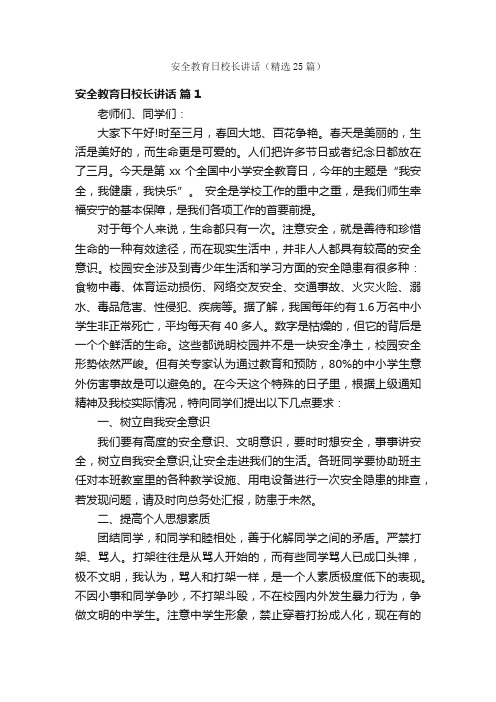 安全教育日校长讲话（精选25篇）

安全教育日校长讲话 篇1

老师们、同学们：

大家下午好!时至三月，春回大地、百花争艳。春天是美丽的，生活是美好的，而生命更是可爱的。人们把许多节日或者纪念日都放在了三月。今天是第 xx 个全国中小学安全教育日，今年的主题是“我安全，我健康，我快乐”。 安全是学校工作的重中之重，是我们师生幸福安宁的基本保障，是我们各项工作的首要前提。

对于每个人来说，生命都只有一次。注意安全，就是善待和珍惜生命的一种有效途径，而在现实生活中，并非人人都具有较高的安全意识。校园安全涉及到青少年生活和学习方面的安全隐患有很多种：食物中毒、体育运动损伤、网络交友安全、交通事故、火灾火险、溺水、毒品危害、性侵犯、疾病等。据了解，我国每年约有1.6万名中小学生非正常死亡，平均每天有40多人。数字是枯燥的，但它的背后是一个个鲜活的生命。这些都说明校园并不是一块安全净土，校园安全形势依然严峻。但有关专家认为通过教育和预防，80%的中小学生意外伤害事故是可以避免的。在今天这个特殊的日子里，根据上级通知精神及我校实际情况，特向同学们提出以下几点要求：

一、树立自我安全意识

我们要有高度的安全意识、文明意识，要时时想安全，事事讲安全，树立自我安全意识,让安全走进我们的生活。各班同学要协助班主任对本班教室里的各种教学设施、用电设备进行一次安全隐患的排查，若发现问题，请及时向总务处汇报，防患于未然。

二、提高个人思想素质

团结同学，和同学和睦相处，善于化解同学之间的矛盾。严禁打架、骂人。打架往往是从骂人开始的，而有些同学骂人已成口头禅，极不文明，我认为，骂人和打架一样，是一个人素质极度低下的表现。不因小事和同学争吵，不打架斗殴，不在校园内外发生暴力行为，争做文明的中学生。注意中学生形象，禁止穿着打扮成人化，现在有的